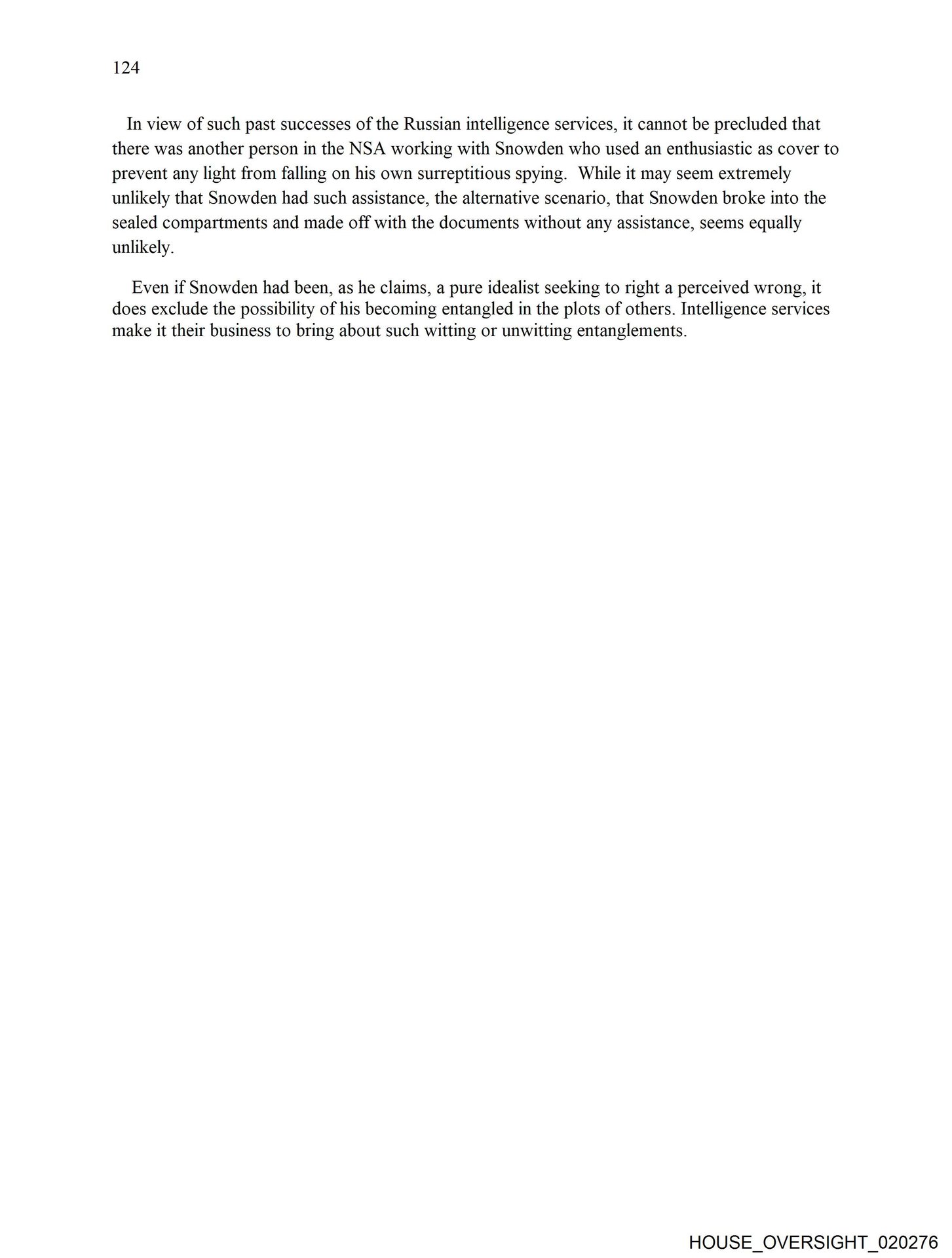 124

In view of such past successes of the Russian intelligence services, it cannot be precluded that there was another person in the NSA working with Snowden who used an enthusiastic as cover to prevent any light from falling on his own surreptitious spying. While it may seem extremely unlikely that Snowden had such assistance, the alternative scenario, that Snowden broke into the sealed compartments and made off with the documents without any assistance, seems equally unlikely.

Even if Snowden had been, as he claims, a pure idealist seeking to right a perceived wrong, it does exclude the possibility of his becoming entangled in the plots of others. Intelligence services make it their business to bring about such witting or unwitting entanglements.

HOUSE_OVERSIGHT_020276